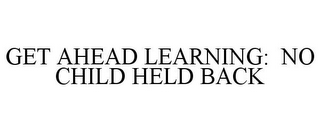 GET AHEAD LEARNING:  NO CHILD HELD BACK